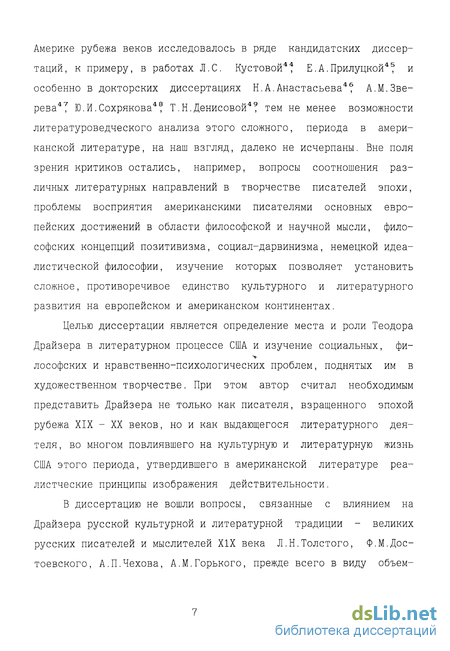 Америке рубежа веков исследовалось в ряде кандидатских диссертаций, к примеру, в работах Л.С. Кустовой$^{44}$, Е.А.Прилуцкой$^{45}$, и особенно в докторских диссертациях Н.А.Анастасьева$^{46}$, А.М.Зверева$^{47}$, Ю.И.Сохрякова$^{48}$, Т.Н.Денисовой$^{49}$, тем не менее возможности литературоведческого анализа этого сложного, периода в американской литературе, на наш взгляд, далеко не исчерпаны. Вне поля зрения критиков остались, например, вопросы соотношения различных литературных направлений в творчестве писателей эпохи, проблемы восприятия американскими писателями основных европейских достижений в области философской и научной мысли, философских концепций позитивизма, социал-дарвинизма, немецкой идеалистической философии, изучение которых позволяет установить сложное, противоречивое единство культурного и литературного развития на европейском и американском континентах.

Целью диссертации является определение места и роли Теодора Драйзера в литературном процессе США и изучение социальных, философских и нравственно-психологических проблем, поднятых им в художественном творчестве. При этом автор считал необходимым представить Драйзера не только как писателя, взращенного эпохой рубежа XIX - XX веков, но и как выдающегося литературного деятеля, во многом повлиявшего на культурную и литературную жизнь США этого периода, утвердившего в американской литературе реалистческие принципы изображения действительности.

В диссертацию не вошли вопросы, связанные с влиянием на Драйзера русской культурной и литературной традиции - великих русских писателей и мыслителей Х1Х века Л.Н.Толстого, Ф.М.Достоевского, А.П.Чехова, А.М.Горького, прежде всего в виду объем-

7

dsLib.net
библиотека диссертаций